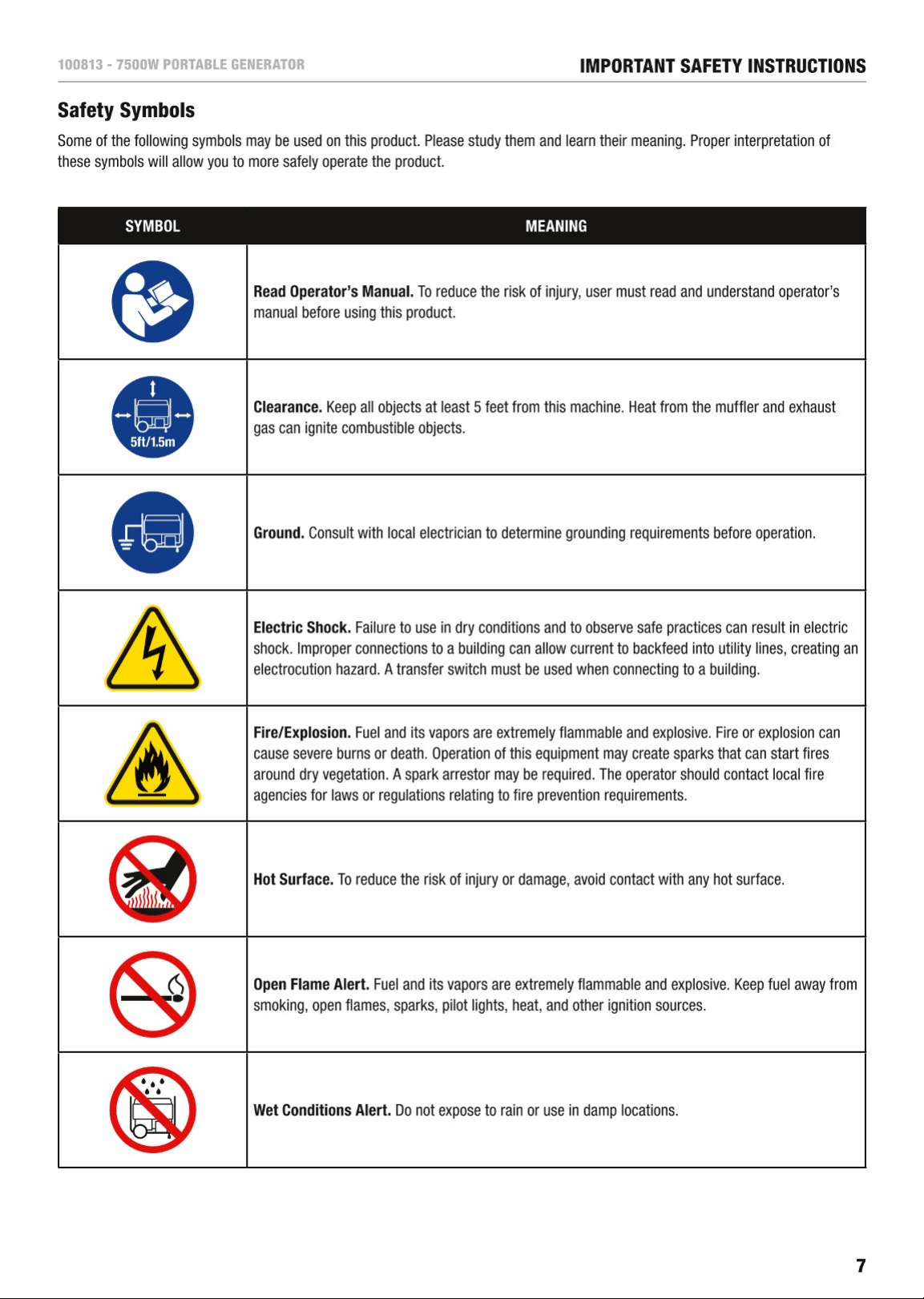 100813 - 7500W PORTABLE GENERATOR

IMPORTANT SAFETY INSTRUCTIONS

Safety Symbols

Some of the following symbols may be used on this product. Please study them and learn their meaning. Proper interpretation of these symbols will allow you to more safely operate the product.

| SYMBOL | MEANING |
|---|---|
|  | Read Operator's Manual. To reduce the risk of injury, user must read and understand operator's manual before using this product. |
| 5ft/1.5m | Clearance. Keep all objects at least 5 feet from this machine. Heat from the muffler and exhaust gas can ignite combustible objects. |
|  | Ground. Consult with local electrician to determine grounding requirements before operation. |
|  | Electric Shock. Failure to use in dry conditions and to observe safe practices can result in electric shock. Improper connections to a building can allow current to backfeed into utility lines, creating an electrocution hazard. A transfer switch must be used when connecting to a building. |
|  | Fire/Explosion. Fuel and its vapors are extremely flammable and explosive. Fire or explosion can cause severe burns or death. Operation of this equipment may create sparks that can start fires around dry vegetation. A spark arrestor may be required. The operator should contact local fire agencies for laws or regulations relating to fire prevention requirements. |
|  | Hot Surface. To reduce the risk of injury or damage, avoid contact with any hot surface. |
|  | Open Flame Alert. Fuel and its vapors are extremely flammable and explosive. Keep fuel away from smoking, open flames, sparks, pilot lights, heat, and other ignition sources. |
|  | Wet Conditions Alert. Do not expose to rain or use in damp locations. |

7